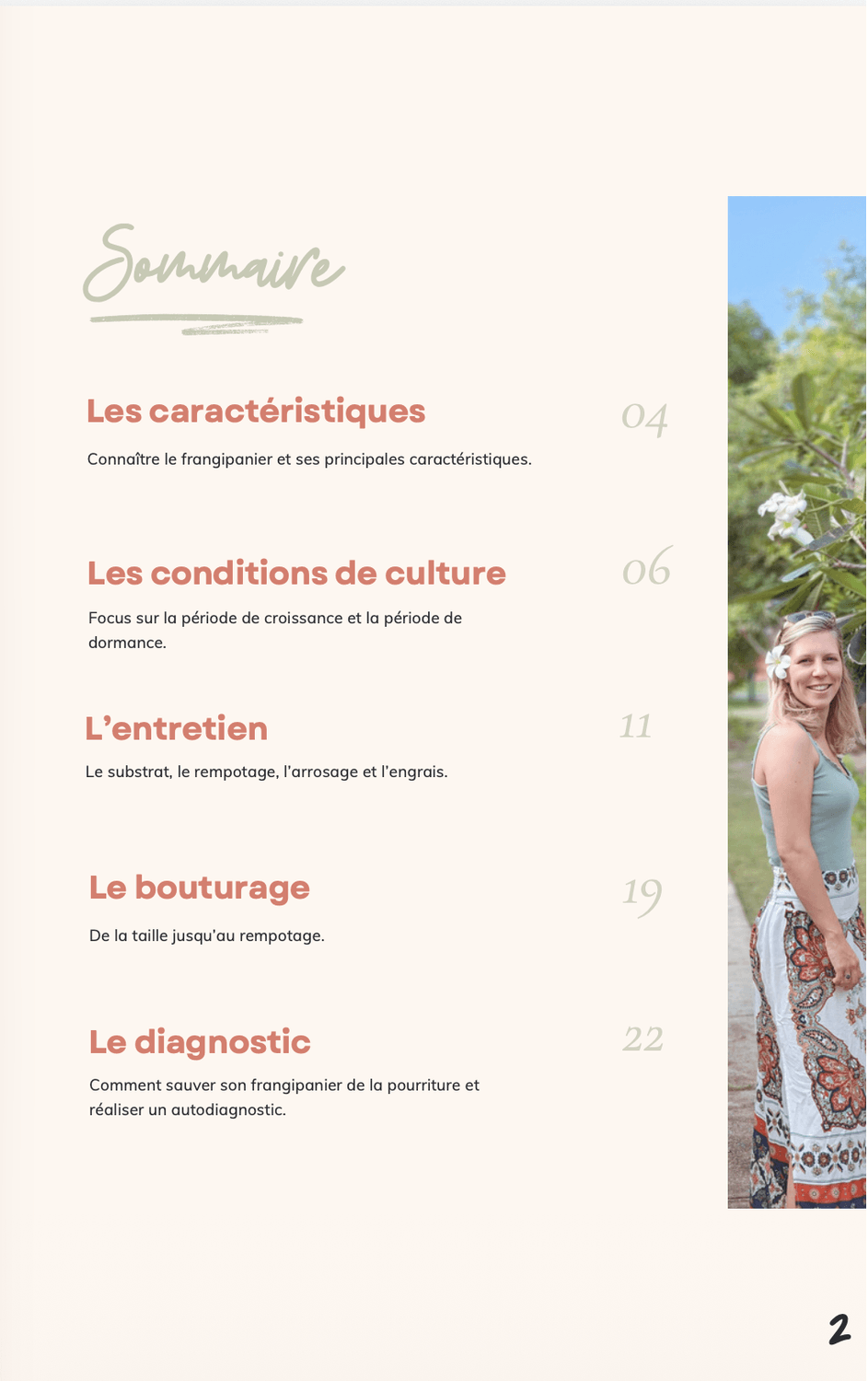 Sommaire

Les caractéristiques
04

Connaître le frangipanier et ses principales caractéristiques.

Les conditions de culture
06

Focus sur la période de croissance et la période de dormance.

L'entretien
11

Le substrat, le rempotage, l'arrosage et l'engrais.

Le bouturage
19

De la taille jusqu'au rempotage.

Le diagnostic
22

Comment sauver son frangipanier de la pourriture et réaliser un autodiagnostic.

2